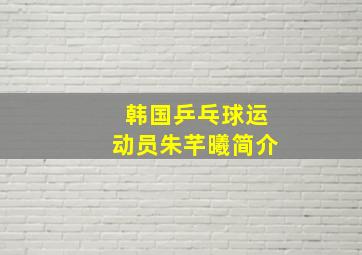 韩国乒乓球运动员朱芊曦简介